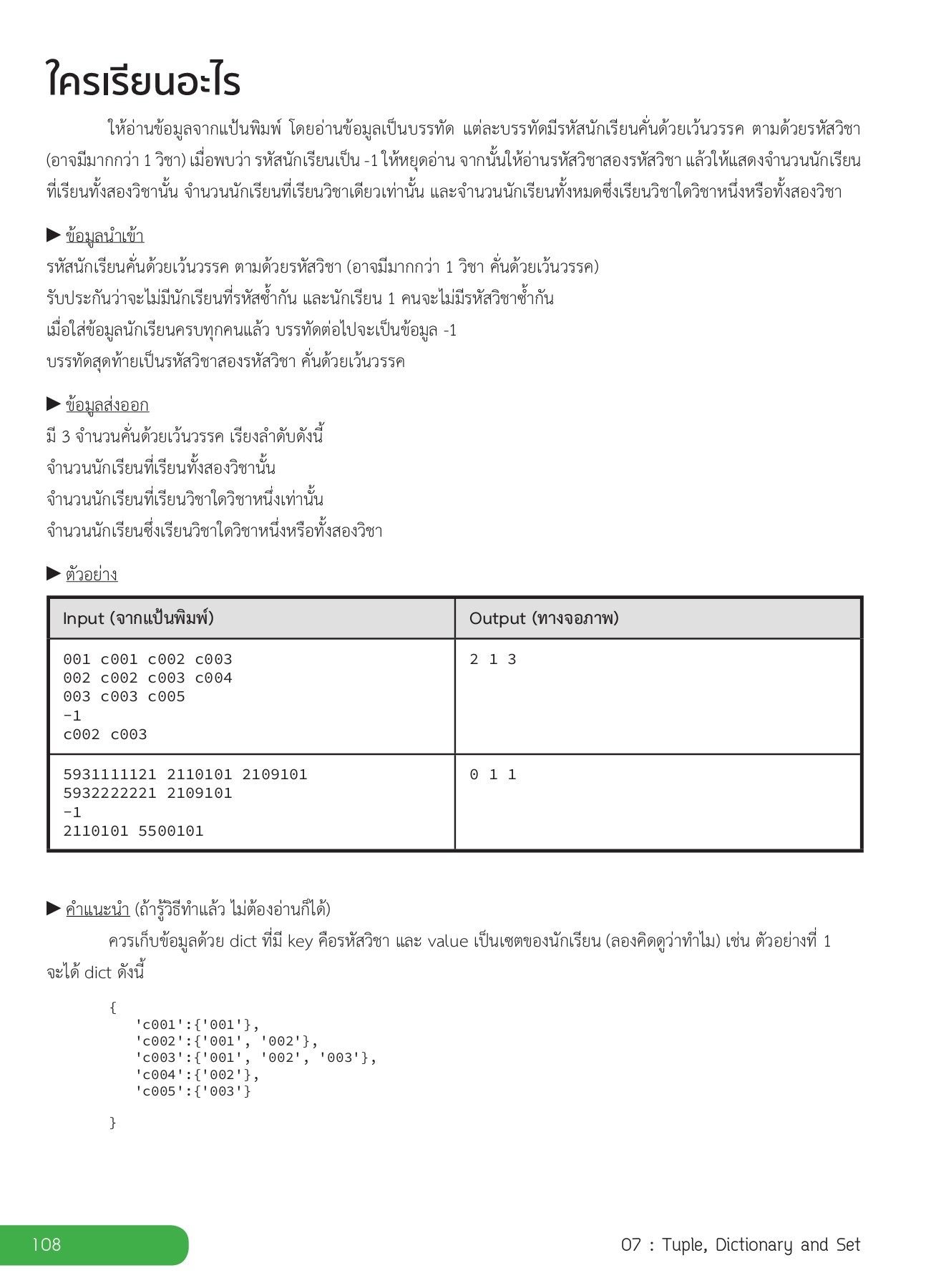 ใครเรียนอะไร

ให้อ่านข้อมูลจากแป้นพิมพ์ โดยอ่านข้อมูลเป็นบรรทัด แต่ละบรรทัดมีรหัสนักเรียนคั่นด้วยเว้นวรรค ตามด้วยรหัสวิชา (อาจมีมากกว่า 1 วิชา) เมื่อพบว่า รหัสนักเรียนเป็น -1 ให้หยุดอ่าน จากนั้นให้อ่านรหัสวิชาสองรหัสวิชา แล้วให้แสดงจำนวนนักเรียนที่เรียนทั้งสองวิชานั้น จำนวนนักเรียนที่เรียนวิชาเดียวเท่านั้น และจำนวนนักเรียนทั้งหมดซึ่งเรียนวิชาใดวิชาหนึ่งหรือทั้งสองวิชา

▶ ข้อมูลนำเข้า
รหัสนักเรียนคั่นด้วยเว้นวรรค ตามด้วยรหัสวิชา (อาจมีมากกว่า 1 วิชา คั่นด้วยเว้นวรรค)
รับประกันว่าจะไม่มีนักเรียนที่รหัสซ้ำกัน และนักเรียน 1 คนจะไม่มีรหัสวิชาซ้ำกัน
เมื่อใส่ข้อมูลนักเรียนครบทุกคนแล้ว บรรทัดต่อไปจะเป็นข้อมูล -1
บรรทัดสุดท้ายเป็นรหัสวิชาสองรหัสวิชา คั่นด้วยเว้นวรรค

▶ ข้อมูลส่งออก
มี 3 จำนวนคั่นด้วยเว้นวรรค เรียงลำดับดังนี้
จำนวนนักเรียนที่เรียนทั้งสองวิชานั้น
จำนวนนักเรียนที่เรียนวิชาใดวิชาหนึ่งเท่านั้น
จำนวนนักเรียนซึ่งเรียนวิชาใดวิชาหนึ่งหรือทั้งสองวิชา

▶ ตัวอย่าง

| Input (จากแป้นพิมพ์) | Output (ทางจอภาพ) |
|---|---|
| 001 c001 c002 c003<br>002 c002 c003 c004<br>003 c003 c005<br>-1<br>c002 c003 | 2 1 3 |
| 5931111121 2110101 2109101<br>5932222221 2109101<br>-1<br>2110101 5500101 | 0 1 1 |

▶ คำแนะนำ (ถ้ารู้วิธีทำแล้ว ไม่ต้องอ่านก็ได้)
ควรเก็บข้อมูลด้วย dict ที่มี key คือรหัสวิชา และ value เป็นเซตของนักเรียน (ลองคิดดูว่าทำไม) เช่น ตัวอย่างที่ 1 จะได้ dict ดังนี้

{
'c001':{'001'},
'c002':{'001', '002'},
'c003':{'001', '002', '003'},
'c004':{'002'},
'c005':{'003'}
}

108
07 : Tuple, Dictionary and Set